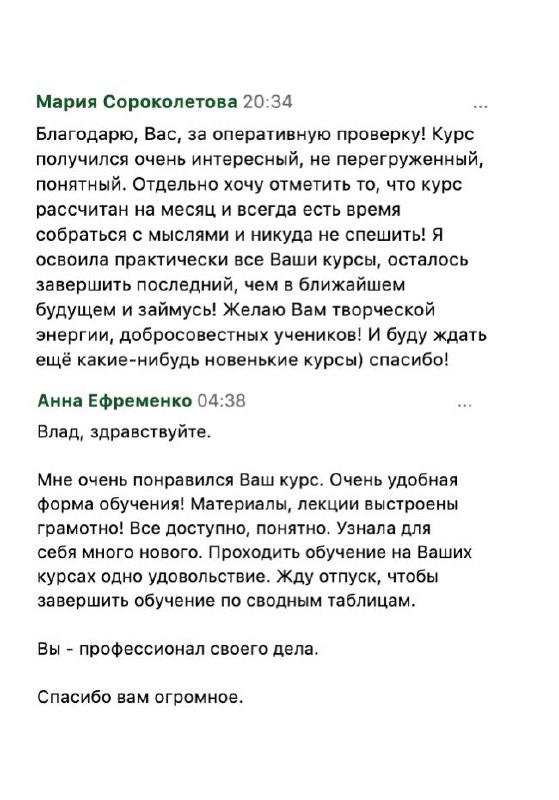 Мария Сороколетова 20:34 ...

Благодарю, Вас, за оперативную проверку! Курс получился очень интересный, не перегруженный, понятный. Отдельно хочу отметить то, что курс рассчитан на месяц и всегда есть время собраться с мыслями и никуда не спешить! Я освоила практически все Ваши курсы, осталось завершить последний, чем в ближайшем будущем и займусь! Желаю Вам творческой энергии, добросовестных учеников! И буду ждать ещё какие-нибудь новенькие курсы) спасибо!

Анна Ефременко 04:38 ...

Влад, здравствуйте.

Мне очень понравился Ваш курс. Очень удобная форма обучения! Материалы, лекции выстроены грамотно! Все доступно, понятно. Узнала для себя много нового. Проходить обучение на Ваших курсах одно удовольствие. Жду отпуск, чтобы завершить обучение по сводным таблицам.

Вы - профессионал своего дела.

Спасибо вам огромное.